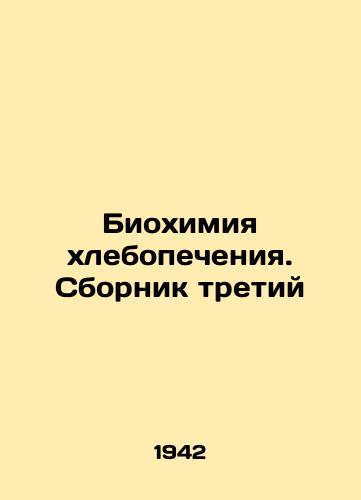 Биохимия хлебопечения. Сборник третий

1942